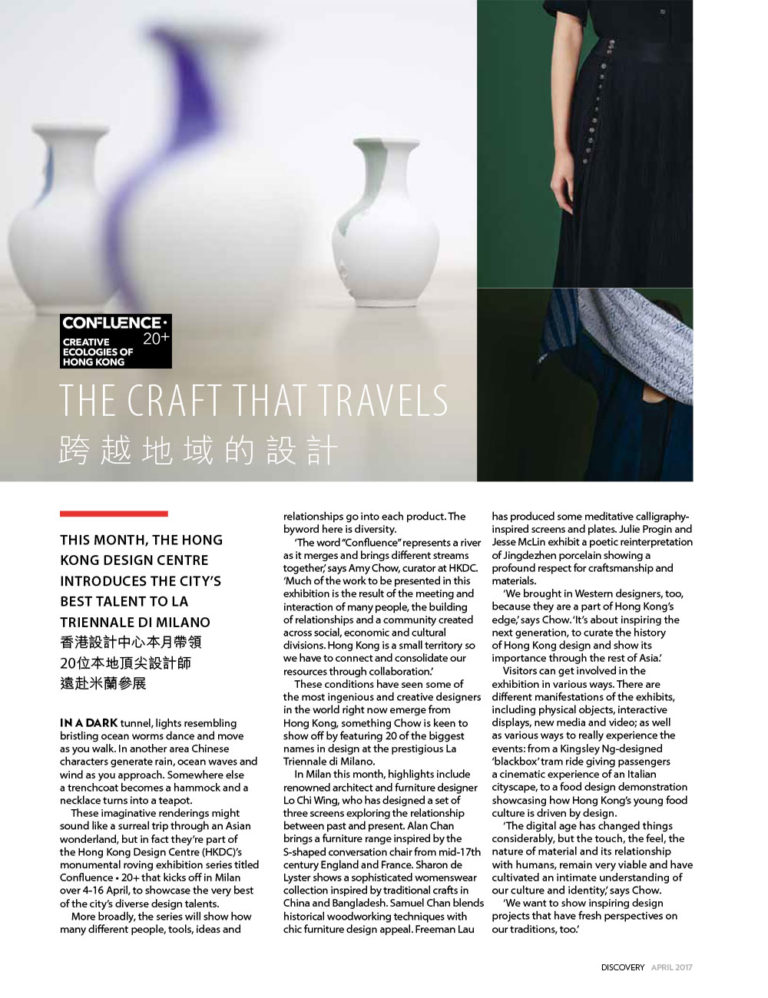 CONFLUENCE • 20+
CREATIVE ECOLOGIES OF HONG KONG

THE CRAFT THAT TRAVELS
跨越地域的設計

THIS MONTH, THE HONG KONG DESIGN CENTRE INTRODUCES THE CITY'S BEST TALENT TO LA TRIENNALE DI MILANO
香港設計中心本月帶領20位本地頂尖設計師遠赴米蘭參展

IN A DARK tunnel, lights resembling bristling ocean worms dance and move as you walk. In another area Chinese characters generate rain, ocean waves and wind as you approach. Somewhere else a trenchcoat becomes a hammock and a necklace turns into a teapot.

These imaginative renderings might sound like a surreal trip through an Asian wonderland, but in fact they're part of the Hong Kong Design Centre (HKDC)'s monumental roving exhibition series titled Confluence • 20+ that kicks off in Milan over 4-16 April, to showcase the very best of the city's diverse design talents.

More broadly, the series will show how many different people, tools, ideas and relationships go into each product. The byword here is diversity.

'The word "Confluence" represents a river as it merges and brings different streams together,' says Amy Chow, curator at HKDC. 'Much of the work to be presented in this exhibition is the result of the meeting and interaction of many people, the building of relationships and a community created across social, economic and cultural divisions. Hong Kong is a small territory so we have to connect and consolidate our resources through collaboration.'

These conditions have seen some of the most ingenious and creative designers in the world right now emerge from Hong Kong, something Chow is keen to show off by featuring 20 of the biggest names in design at the prestigious La Triennale di Milano.

In Milan this month, highlights include renowned architect and furniture designer Lo Chi Wing, who has designed a set of three screens exploring the relationship between past and present. Alan Chan brings a furniture range inspired by the S-shaped conversation chair from mid-17th century England and France. Sharon de Lyster shows a sophisticated womenswear collection inspired by traditional crafts in China and Bangladesh. Samuel Chan blends historical woodworking techniques with chic furniture design appeal. Freeman Lau has produced some meditative calligraphy-inspired screens and plates. Julie Progin and Jesse McLin exhibit a poetic reinterpretation of Jingdezhen porcelain showing a profound respect for craftsmanship and materials.

'We brought in Western designers, too, because they are a part of Hong Kong's edge,' says Chow. 'It's about inspiring the next generation, to curate the history of Hong Kong design and show its importance through the rest of Asia.'

Visitors can get involved in the exhibition in various ways. There are different manifestations of the exhibits, including physical objects, interactive displays, new media and video; as well as various ways to really experience the events: from a Kingsley Ng-designed 'blackbox' tram ride giving passengers a cinematic experience of an Italian cityscape, to a food design demonstration showcasing how Hong Kong's young food culture is driven by design.

'The digital age has changed things considerably, but the touch, the feel, the nature of material and its relationship with humans, remain very viable and have cultivated an intimate understanding of our culture and identity,' says Chow.

'We want to show inspiring design projects that have fresh perspectives on our traditions, too.'

DISCOVERY APRIL 2017